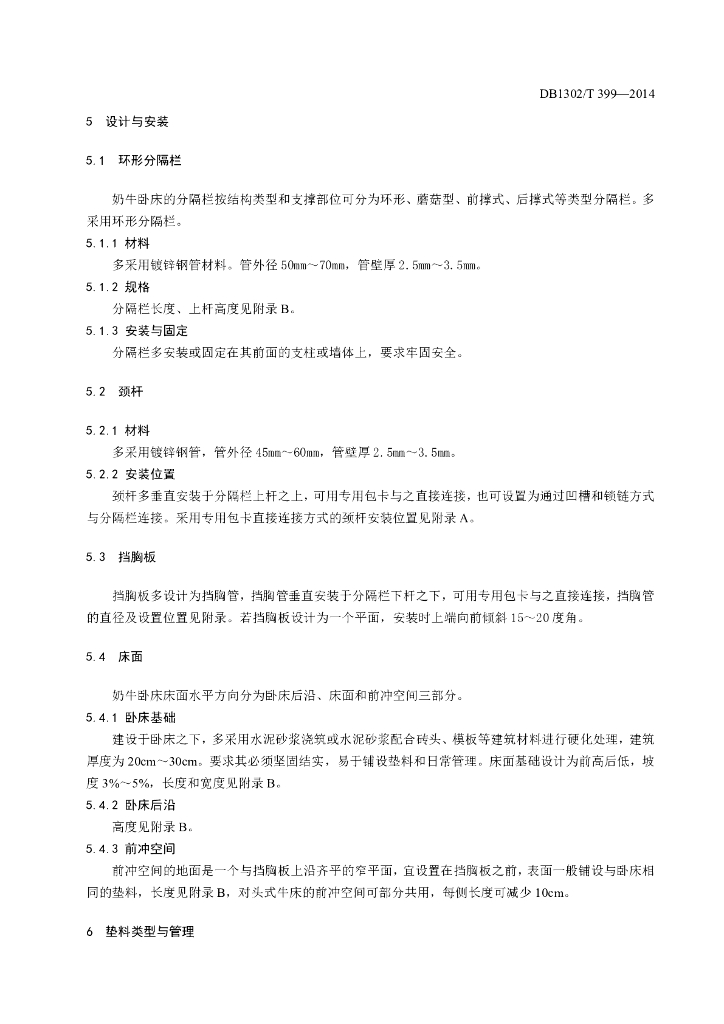 DB1302/T 399—2014

5 设计与安装

5.1 环形分隔栏

奶牛卧床的分隔栏按结构类型和支撑部位可分为环形、蘑菇型、前撑式、后撑式等类型分隔栏。多采用环形分隔栏。

5.1.1 材料

多采用镀锌钢管材料。管外径 50mm～70mm，管壁厚 2.5mm～3.5mm。

5.1.2 规格

分隔栏长度、上杆高度见附录 B。

5.1.3 安装与固定

分隔栏多安装或固定在其前面的支柱或墙体上，要求牢固安全。

5.2 颈杆

5.2.1 材料

多采用镀锌钢管，管外径 45mm～60mm，管壁厚 2.5mm～3.5mm。

5.2.2 安装位置

颈杆多垂直安装于分隔栏上杆之上，可用专用包卡与之直接连接，也可设置为通过凹槽和锁链方式与分隔栏连接。采用专用包卡直接连接方式的颈杆安装位置见附录 A。

5.3 挡胸板

挡胸板多设计为挡胸管，挡胸管垂直安装于分隔栏下杆之下，可用专用包卡与之直接连接，挡胸管的直径及设置位置见附录。若挡胸板设计为一个平面，安装时上端向前倾斜 15～20 度角。

5.4 床面

奶牛卧床床面水平方向分为卧床后沿、床面和前冲空间三部分。

5.4.1 卧床基础

建设于卧床之下，多采用水泥砂浆浇筑或水泥砂浆配合砖头、模板等建筑材料进行硬化处理，建筑厚度为 20cm～30cm。要求其必须坚固结实，易于铺设垫料和日常管理。床面基础设计为前高后低，坡度 3%～5%，长度和宽度见附录 B。

5.4.2 卧床后沿

高度见附录 B。

5.4.3 前冲空间

前冲空间的地面是一个与挡胸板上沿齐平的窄平面，宜设置在挡胸板之前，表面一般铺设与卧床相同的垫料，长度见附录 B，对头式牛床的前冲空间可部分共用，每侧长度可减少 10cm。

6 垫料类型与管理